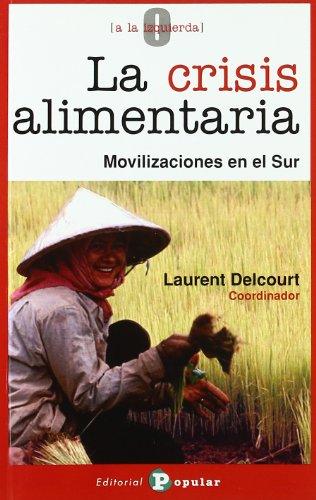 [a la izquierda]

La crisis alimentaria

Movilizaciones en el Sur

Laurent Delcourt
Coordinador

Editorial Popular